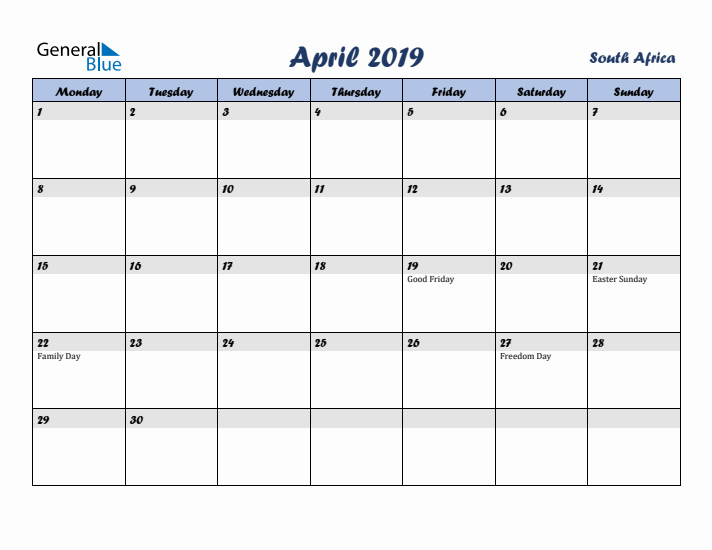 General Blue

April 2019

South Africa

| Monday | Tuesday | Wednesday | Thursday | Friday | Saturday | Sunday |
|---|---|---|---|---|---|---|
| 1 | 2 | 3 | 4 | 5 | 6 | 7 |
| 8 | 9 | 10 | 11 | 12 | 13 | 14 |
| 15 | 16 | 17 | 18 | 19 Good Friday | 20 | 21 Easter Sunday |
| 22 Family Day | 23 | 24 | 25 | 26 | 27 Freedom Day | 28 |
| 29 | 30 | | | | | |